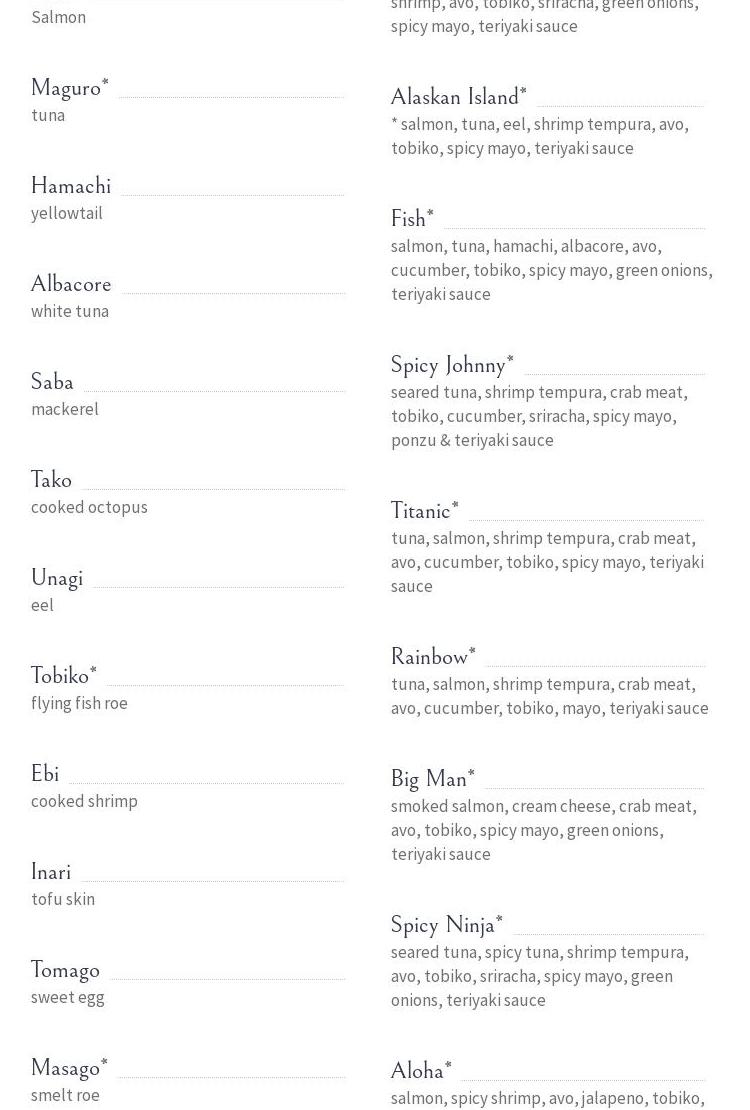 Salmon

Maguro*
tuna

Hamachi
yellowtail

Albacore
white tuna

Saba
mackerel

Tako
cooked octopus

Unagi
eel

Tobiko*
flying fish roe

Ebi
cooked shrimp

Inari
tofu skin

Tomago
sweet egg

Masago*
smelt roe

shrimp, avo, tobiko, sriracha, green onions, spicy mayo, teriyaki sauce

Alaskan Island*
* salmon, tuna, eel, shrimp tempura, avo, tobiko, spicy mayo, teriyaki sauce

Fish*
salmon, tuna, hamachi, albacore, avo, cucumber, tobiko, spicy mayo, green onions, teriyaki sauce

Spicy Johnny*
seared tuna, shrimp tempura, crab meat, tobiko, cucumber, sriracha, spicy mayo, ponzu & teriyaki sauce

Titanic*
tuna, salmon, shrimp tempura, crab meat, avo, cucumber, tobiko, spicy mayo, teriyaki sauce

Rainbow*
tuna, salmon, shrimp tempura, crab meat, avo, cucumber, tobiko, mayo, teriyaki sauce

Big Man*
smoked salmon, cream cheese, crab meat, avo, tobiko, spicy mayo, green onions, teriyaki sauce

Spicy Ninja*
seared tuna, spicy tuna, shrimp tempura, avo, tobiko, sriracha, spicy mayo, green onions, teriyaki sauce

Aloha*
salmon, spicy shrimp, avo, jalapeno, tobiko,